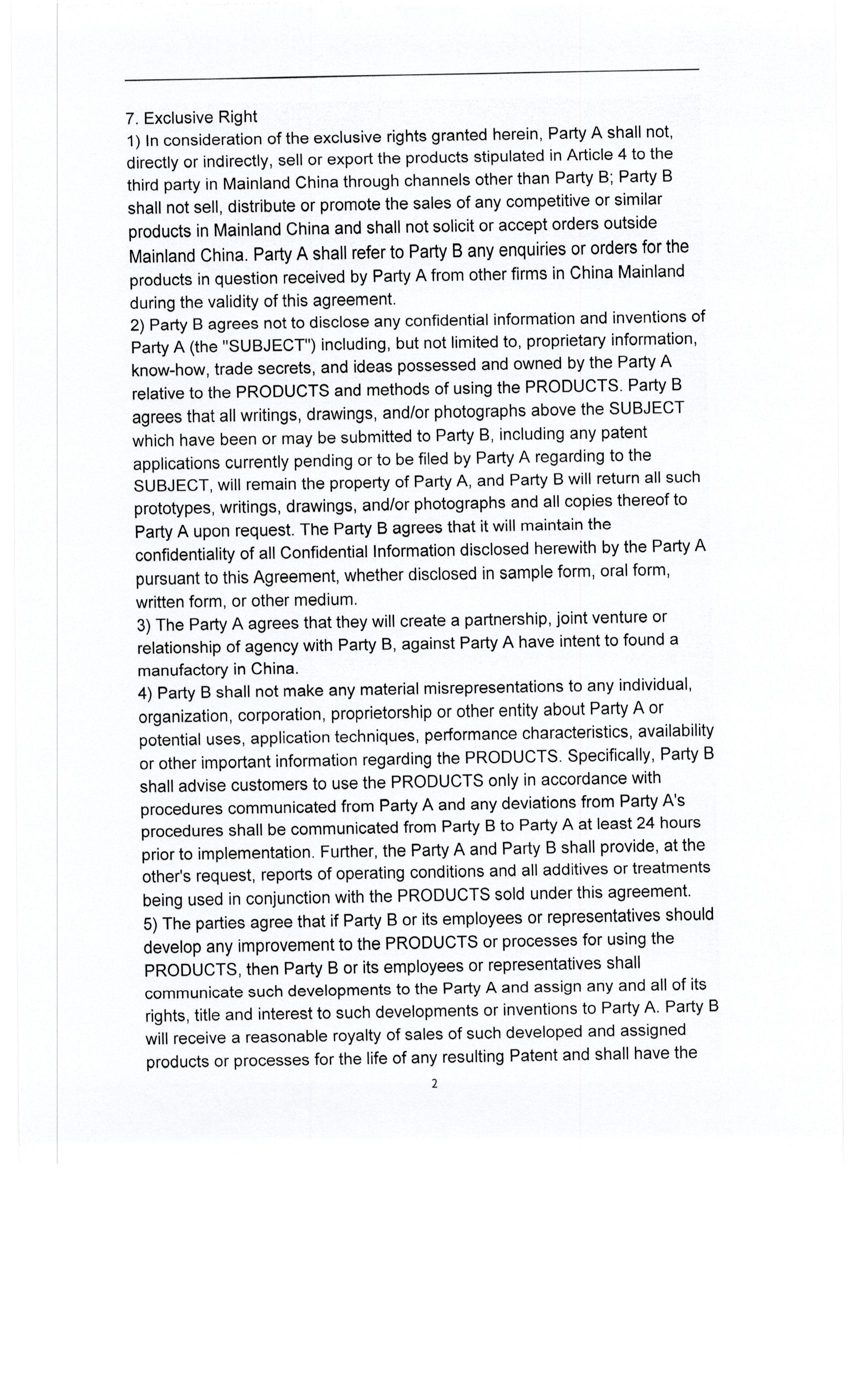 7. Exclusive Right

1) In consideration of the exclusive rights granted herein, Party A shall not, directly or indirectly, sell or export the products stipulated in Article 4 to the third party in Mainland China through channels other than Party B; Party B shall not sell, distribute or promote the sales of any competitive or similar products in Mainland China and shall not solicit or accept orders outside Mainland China. Party A shall refer to Party B any enquiries or orders for the products in question received by Party A from other firms in China Mainland during the validity of this agreement.

2) Party B agrees not to disclose any confidential information and inventions of Party A (the "SUBJECT") including, but not limited to, proprietary information, know-how, trade secrets, and ideas possessed and owned by the Party A relative to the PRODUCTS and methods of using the PRODUCTS. Party B agrees that all writings, drawings, and/or photographs above the SUBJECT which have been or may be submitted to Party B, including any patent applications currently pending or to be filed by Party A regarding to the SUBJECT, will remain the property of Party A, and Party B will return all such prototypes, writings, drawings, and/or photographs and all copies thereof to Party A upon request. The Party B agrees that it will maintain the confidentiality of all Confidential Information disclosed herewith by the Party A pursuant to this Agreement, whether disclosed in sample form, oral form, written form, or other medium.

3) The Party A agrees that they will create a partnership, joint venture or relationship of agency with Party B, against Party A have intent to found a manufactory in China.

4) Party B shall not make any material misrepresentations to any individual, organization, corporation, proprietorship or other entity about Party A or potential uses, application techniques, performance characteristics, availability or other important information regarding the PRODUCTS. Specifically, Party B shall advise customers to use the PRODUCTS only in accordance with procedures communicated from Party A and any deviations from Party A's procedures shall be communicated from Party B to Party A at least 24 hours prior to implementation. Further, the Party A and Party B shall provide, at the other's request, reports of operating conditions and all additives or treatments being used in conjunction with the PRODUCTS sold under this agreement.

5) The parties agree that if Party B or its employees or representatives should develop any improvement to the PRODUCTS or processes for using the PRODUCTS, then Party B or its employees or representatives shall communicate such developments to the Party A and assign any and all of its rights, title and interest to such developments or inventions to Party A. Party B will receive a reasonable royalty of sales of such developed and assigned products or processes for the life of any resulting Patent and shall have the

2